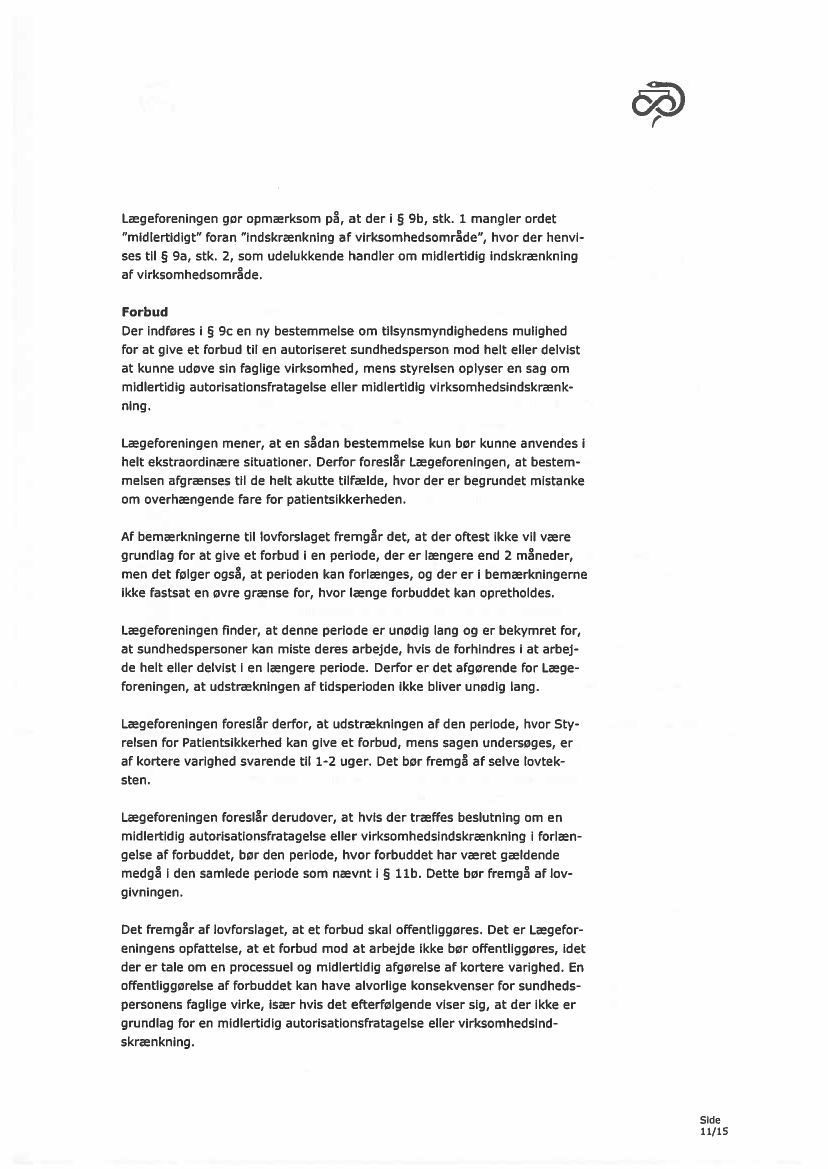 Lægeforeningen gør opmærksom på, at der i § 9b, stk. 1 mangler ordet "midlertidigt" foran "indskrænkning af virksomhedsområde", hvor der henvises til § 9a, stk. 2, som udelukkende handler om midlertidig indskrænkning af virksomhedsområde.

Forbud
Der indføres i § 9c en ny bestemmelse om tilsynsmyndighedens mulighed for at give et forbud til en autoriseret sundhedsperson mod helt eller delvist at kunne udøve sin faglige virksomhed, mens styrelsen oplyser en sag om midlertidig autorisationsfratagelse eller midlertidig virksomhedsindskrænkning.

Lægeforeningen mener, at en sådan bestemmelse kun bør kunne anvendes i helt ekstraordinære situationer. Derfor foreslår Lægeforeningen, at bestemmelsen afgrænses til de helt akutte tilfælde, hvor der er begrundet mistanke om overhængende fare for patientsikkerheden.

Af bemærkningerne til lovforslaget fremgår det, at der oftest ikke vil være grundlag for at give et forbud i en periode, der er længere end 2 måneder, men det følger også, at perioden kan forlænges, og der er i bemærkningerne ikke fastsat en øvre grænse for, hvor længe forbuddet kan opretholdes.

Lægeforeningen finder, at denne periode er unødig lang og er bekymret for, at sundhedspersoner kan miste deres arbejde, hvis de forhindres i at arbejde helt eller delvist i en længere periode. Derfor er det afgørende for Lægeforeningen, at udstrækningen af tidsperioden ikke bliver unødig lang.

Lægeforeningen foreslår derfor, at udstrækningen af den periode, hvor Styrelsen for Patientsikkerhed kan give et forbud, mens sagen undersøges, er af kortere varighed svarende til 1-2 uger. Det bør fremgå af selve lovteksten.

Lægeforeningen foreslår derudover, at hvis der træffes beslutning om en midlertidig autorisationsfratagelse eller virksomhedsindskrænkning i forlængelse af forbuddet, bør den periode, hvor forbuddet har været gældende medgå i den samlede periode som nævnt i § 11b. Dette bør fremgå af lovgivningen.

Det fremgår af lovforslaget, at et forbud skal offentliggøres. Det er Lægeforeningens opfattelse, at et forbud mod at arbejde ikke bør offentliggøres, idet der er tale om en processuel og midlertidig afgørelse af kortere varighed. En offentliggørelse af forbuddet kan have alvorlige konsekvenser for sundhedspersonens faglige virke, især hvis det efterfølgende viser sig, at der ikke er grundlag for en midlertidig autorisationsfratagelse eller virksomhedsindskrænkning.

Side
11/15